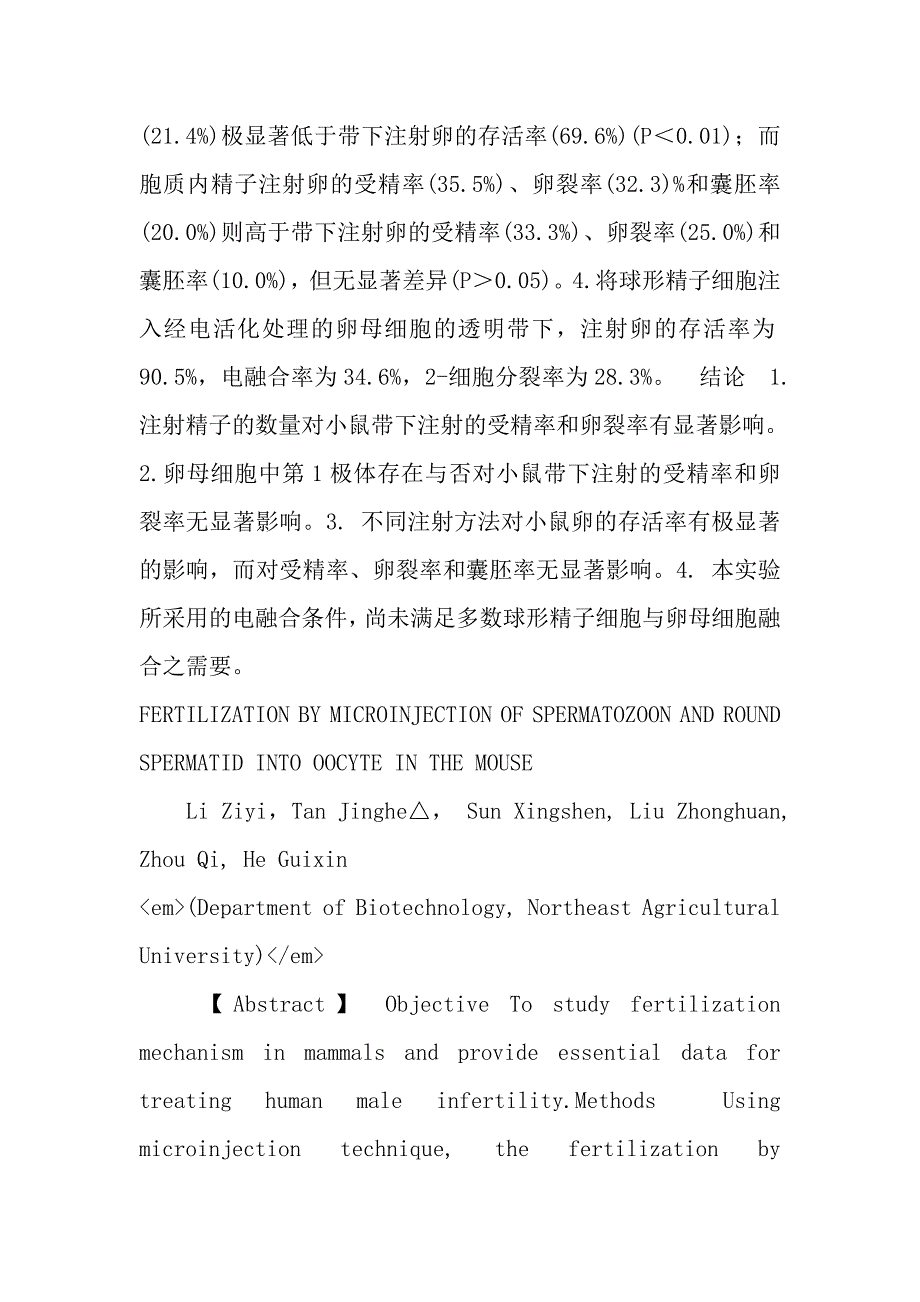 (21.4%)极显著低于带下注射卵的存活率(69.6%)(P<0.01)；而胞质内精子注射卵的受精率(35.5%)、卵裂率(32.3)%和囊胚率(20.0%)则高于带下注射卵的受精率(33.3%)、卵裂率(25.0%)和囊胚率(10.0%)，但无显著差异(P>0.05)。4.将球形精子细胞注入经电活化处理的卵母细胞的透明带下，注射卵的存活率为90.5%，电融合率为34.6%，2-细胞分裂率为28.3%。 结论 1.注射精子的数量对小鼠带下注射的受精率和卵裂率有显著影响。2.卵母细胞中第1极体存在与否对小鼠带下注射的受精率和卵裂率无显著影响。3. 不同注射方法对小鼠卵的存活率有极显著的影响，而对受精率、卵裂率和囊胚率无显著影响。4. 本实验所采用的电融合条件，尚未满足多数球形精子细胞与卵母细胞融合之需要。

FERTILIZATION BY MICROINJECTION OF SPERMATOZOON AND ROUND SPERMATID INTO OOCYTE IN THE MOUSE

Li Ziyi，Tan Jinghe△， Sun Xingshen, Liu Zhonghuan, Zhou Qi, He Guixin

<em>(Department of Biotechnology, Northeast Agricultural University)</em>

【Abstract】 Objective To study fertilization mechanism in mammals and provide essential data for treating human male infertility.Methods Using microinjection technique, the fertilization by